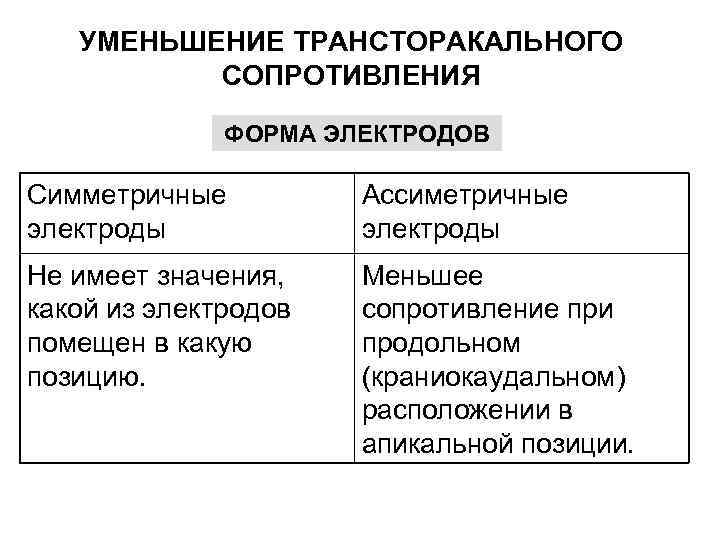 УМЕНЬШЕНИЕ ТРАНСТОРАКАЛЬНОГО СОПРОТИВЛЕНИЯ

ФОРМА ЭЛЕКТРОДОВ

| Симметричные электроды | Ассиметричные электроды |
|---|---|
| Не имеет значения, какой из электродов помещен в какую позицию. | Меньшее сопротивление при продольном (краниокаудальном) расположении в апикальной позиции. |